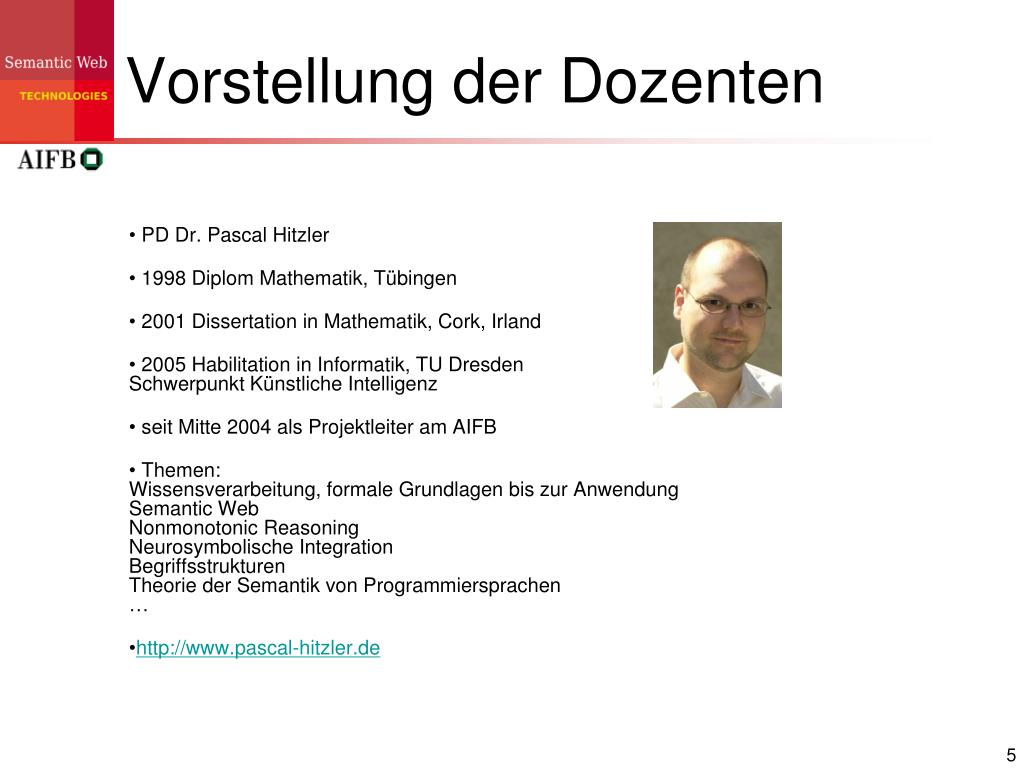 Semantic Web
TECHNOLOGIES

AIFB

Vorstellung der Dozenten

• PD Dr. Pascal Hitzler

• 1998 Diplom Mathematik, Tübingen

• 2001 Dissertation in Mathematik, Cork, Irland

• 2005 Habilitation in Informatik, TU Dresden
Schwerpunkt Künstliche Intelligenz

• seit Mitte 2004 als Projektleiter am AIFB

• Themen:
Wissensverarbeitung, formale Grundlagen bis zur Anwendung
Semantic Web
Nonmonotonic Reasoning
Neurosymbolische Integration
Begriffsstrukturen
Theorie der Semantik von Programmiersprachen
…

•http://www.pascal-hitzler.de

5